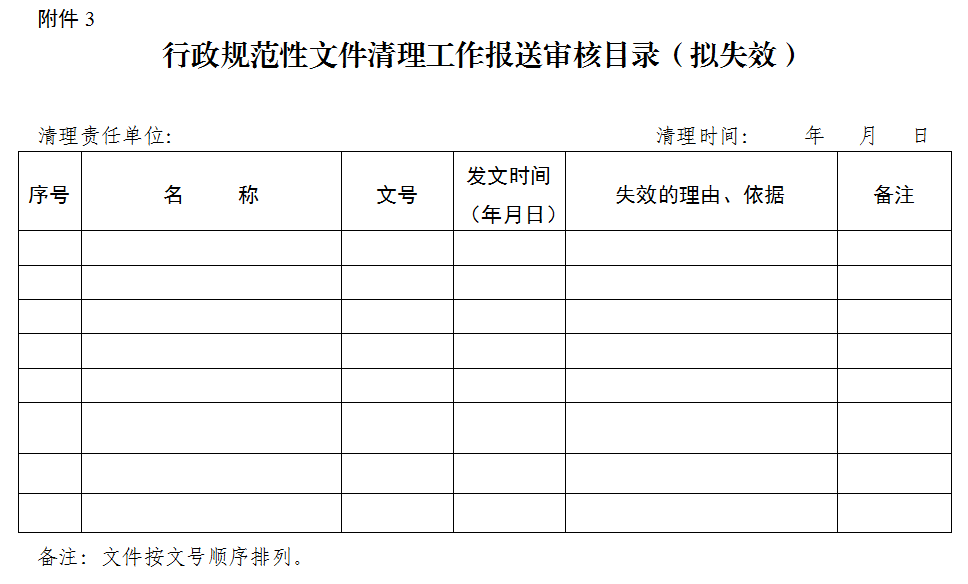 附件3

行政规范性文件清理工作报送审核目录（拟失效）

清理责任单位：

清理时间： 年 月 日

| 序号 | 名 称 | 文号 | 发文时间（年月日） | 失效的理由、依据 | 备注 |
|---|---|---|---|---|---|
| | | | | | |
| | | | | | |
| | | | | | |
| | | | | | |
| | | | | | |
| | | | | | |
| | | | | | |
| | | | | | |

备注：文件按文号顺序排列。